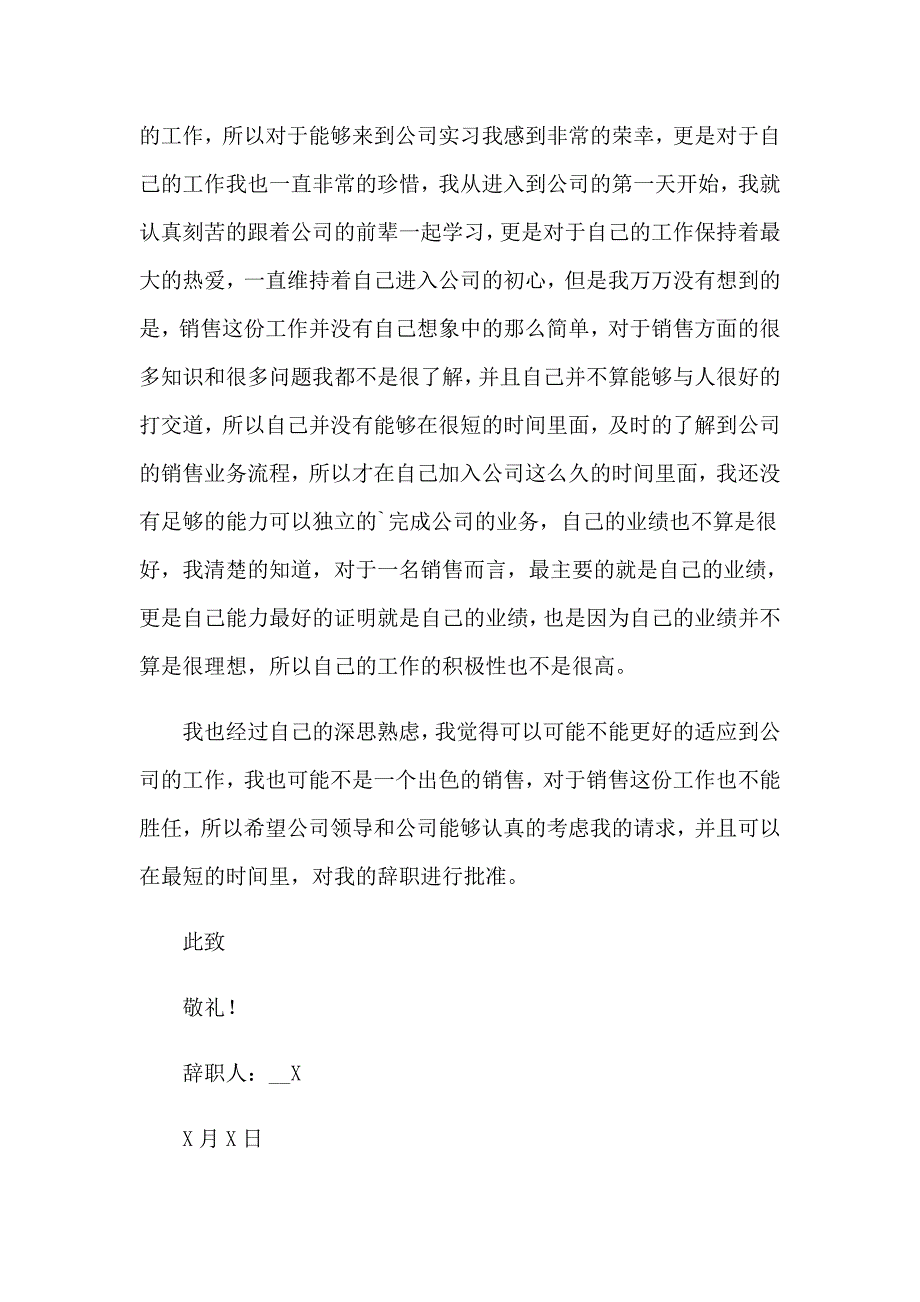 的工作，所以对于能够来到公司实习我感到非常的荣幸，更是对于自己的工作我也一直非常的珍惜，我从进入到公司的第一天开始，我就认真刻苦的跟着公司的前辈一起学习，更是对于自己的工作保持着最大的热爱，一直维持着自己进入公司的初心，但是我万万没有想到的是，销售这份工作并没有自己想象中的那么简单，对于销售方面的很多知识和很多问题我都不是很了解，并且自己并不算能够与人很好的打交道，所以自己并没有能够在很短的时间里面，及时的了解到公司的销售业务流程，所以才在自己加入公司这么久的时间里面，我还没有足够的能力可以独立的`完成公司的业务，自己的业绩也不算是很好，我清楚的知道，对于一名销售而言，最主要的就是自己的业绩，更是自己能力最好的证明就是自己的业绩，也是因为自己的业绩并不算是很理想，所以自己的工作的积极性也不是很高。

我也经过自己的深思熟虑，我觉得可以可能不能更好的适应到公司的工作，我也可能不是一个出色的销售，对于销售这份工作也不能胜任，所以希望公司领导和公司能够认真的考虑我的请求，并且可以在最短的时间里，对我的辞职进行批准。

此致

敬礼！

辞职人：__X

X 月 X 日